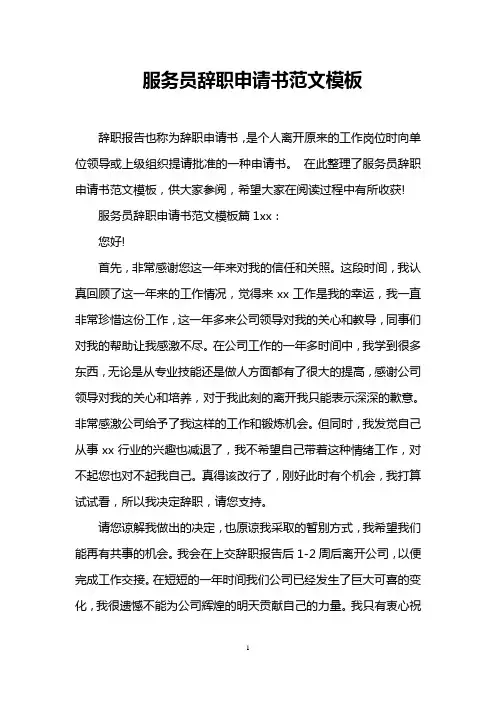 服务员辞职申请书范文模板

辞职报告也称为辞职申请书，是个人离开原来的工作岗位时向单位领导或上级组织提请批准的一种申请书。 在此整理了服务员辞职申请书范文模板，供大家参阅，希望大家在阅读过程中有所收获!

服务员辞职申请书范文模板篇 1xx：

您好!

首先，非常感谢您这一年来对我的信任和关照。这段时间，我认真回顾了这一年来的工作情况，觉得来 xx 工作是我的幸运，我一直非常珍惜这份工作，这一年多来公司领导对我的关心和教导，同事们对我的帮助让我感激不尽。在公司工作的一年多时间中，我学到很多东西，无论是从专业技能还是做人方面都有了很大的提高，感谢公司领导对我的关心和培养，对于我此刻的离开我只能表示深深的歉意。非常感激公司给予了我这样的工作和锻炼机会。但同时，我发觉自己从事 xx 行业的兴趣也减退了，我不希望自己带着这种情绪工作，对不起您也对不起我自己。真得该改行了，刚好此时有个机会，我打算试试看，所以我决定辞职，请您支持。

请您谅解我做出的决定，也原谅我采取的暂别方式，我希望我们能再有共事的机会。我会在上交辞职报告后 1-2 周后离开公司，以便完成工作交接。在短短的一年时间我们公司已经发生了巨大可喜的变化，我很遗憾不能为公司辉煌的明天贡献自己的力量。我只有衷心祝

1